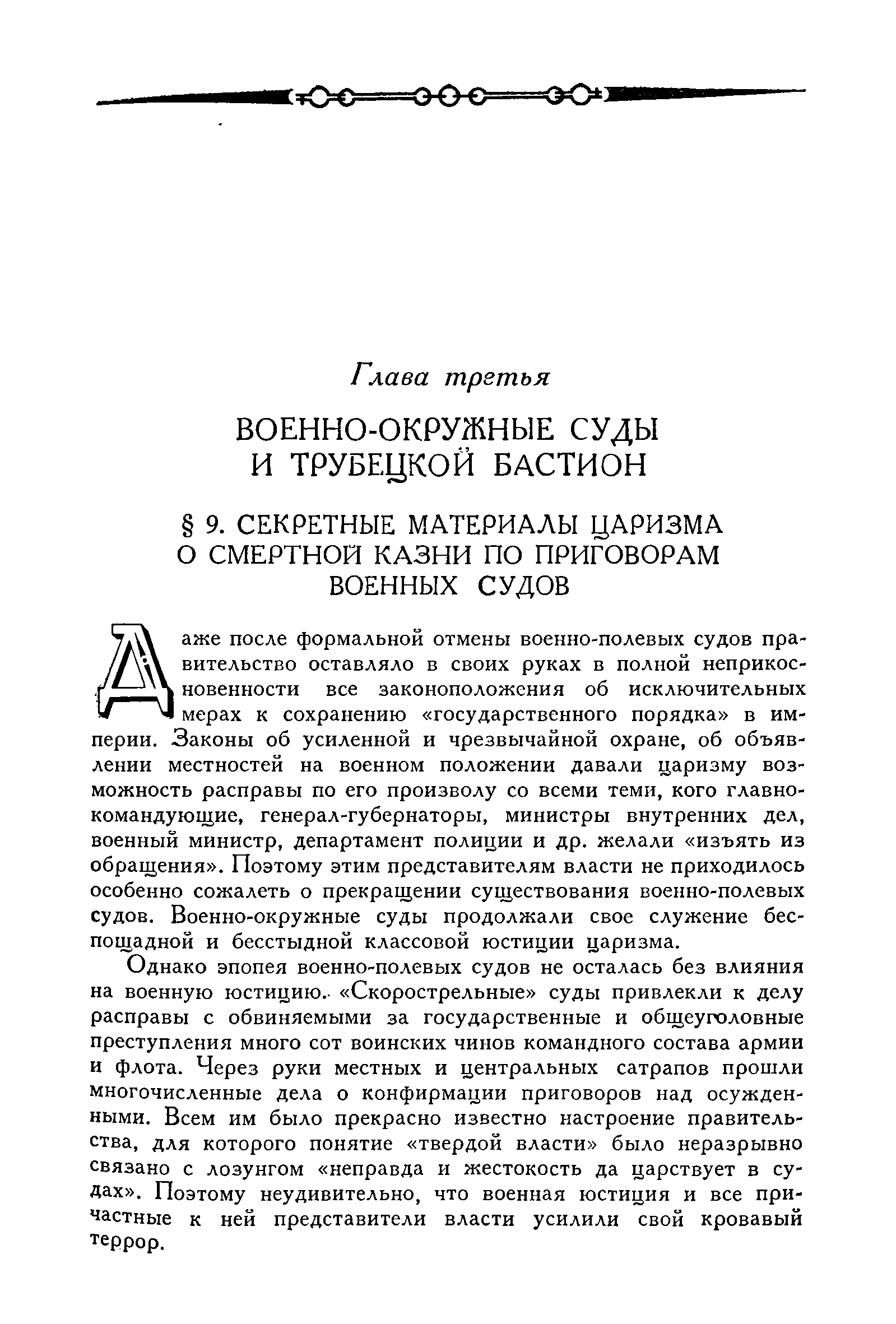 Глава третья

ВОЕННО-ОКРУЖНЫЕ СУДЫ И ТРУБЕЦКОЙ БАСТИОН

§ 9. СЕКРЕТНЫЕ МАТЕРИАЛЫ ЦАРИЗМА О СМЕРТНОЙ КАЗНИ ПО ПРИГОВОРАМ ВОЕННЫХ СУДОВ

Даже после формальной отмены военно-полевых судов правительство оставляло в своих руках в полной неприкосновенности все законоположения об исключительных мерах к сохранению «государственного порядка» в империи. Законы об усиленной и чрезвычайной охране, об объявлении местностей на военном положении давали царизму возможность расправы по его произволу со всеми теми, кого главнокомандующие, генерал-губернаторы, министры внутренних дел, военный министр, департамент полиции и др. желали «изъять из обращения». Поэтому этим представителям власти не приходилось особенно сожалеть о прекращении существования военно-полевых судов. Военно-окружные суды продолжали свое служение беспощадной и бесстыдной классовой юстиции царизма.

Однако эпопея военно-полевых судов не осталась без влияния на военную юстицию. «Скорострельные» суды привлекли к делу расправы с обвиняемыми за государственные и общеуголовные преступления много сот воинских чинов командного состава армии и флота. Через руки местных и центральных сатрапов прошли многочисленные дела о конфирмации приговоров над осужденными. Всем им было прекрасно известно настроение правительства, для которого понятие «твердой власти» было неразрывно связано с лозунгом «неправда и жестокость да царствует в судах». Поэтому неудивительно, что военная юстиция и все причастные к ней представители власти усилили свой кровавый террор.